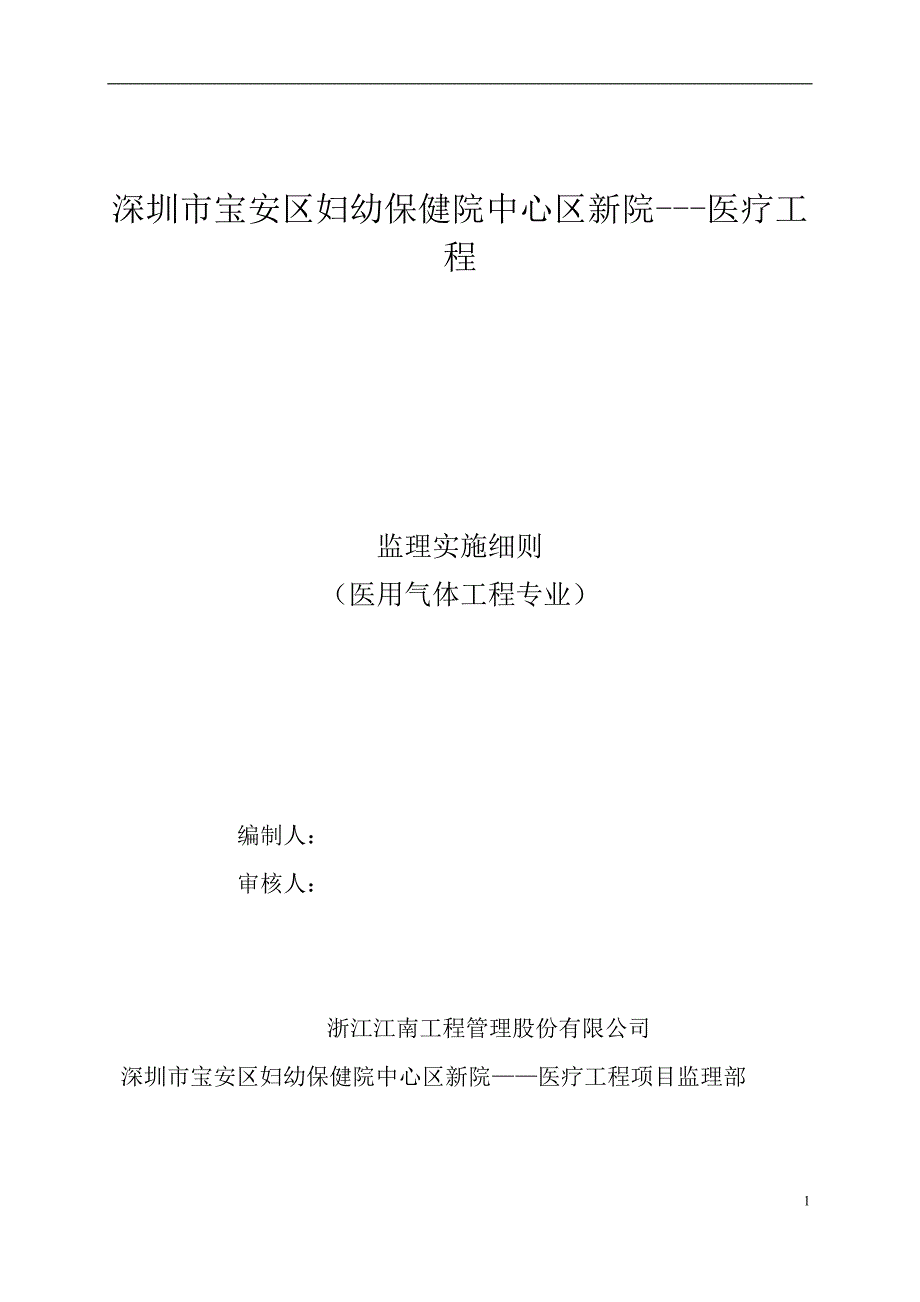 深圳市宝安区妇幼保健院中心区新院---医疗工程

监理实施细则
（医用气体工程专业）

编制人：
审核人：

浙江江南工程管理股份有限公司
深圳市宝安区妇幼保健院中心区新院——医疗工程项目监理部

1